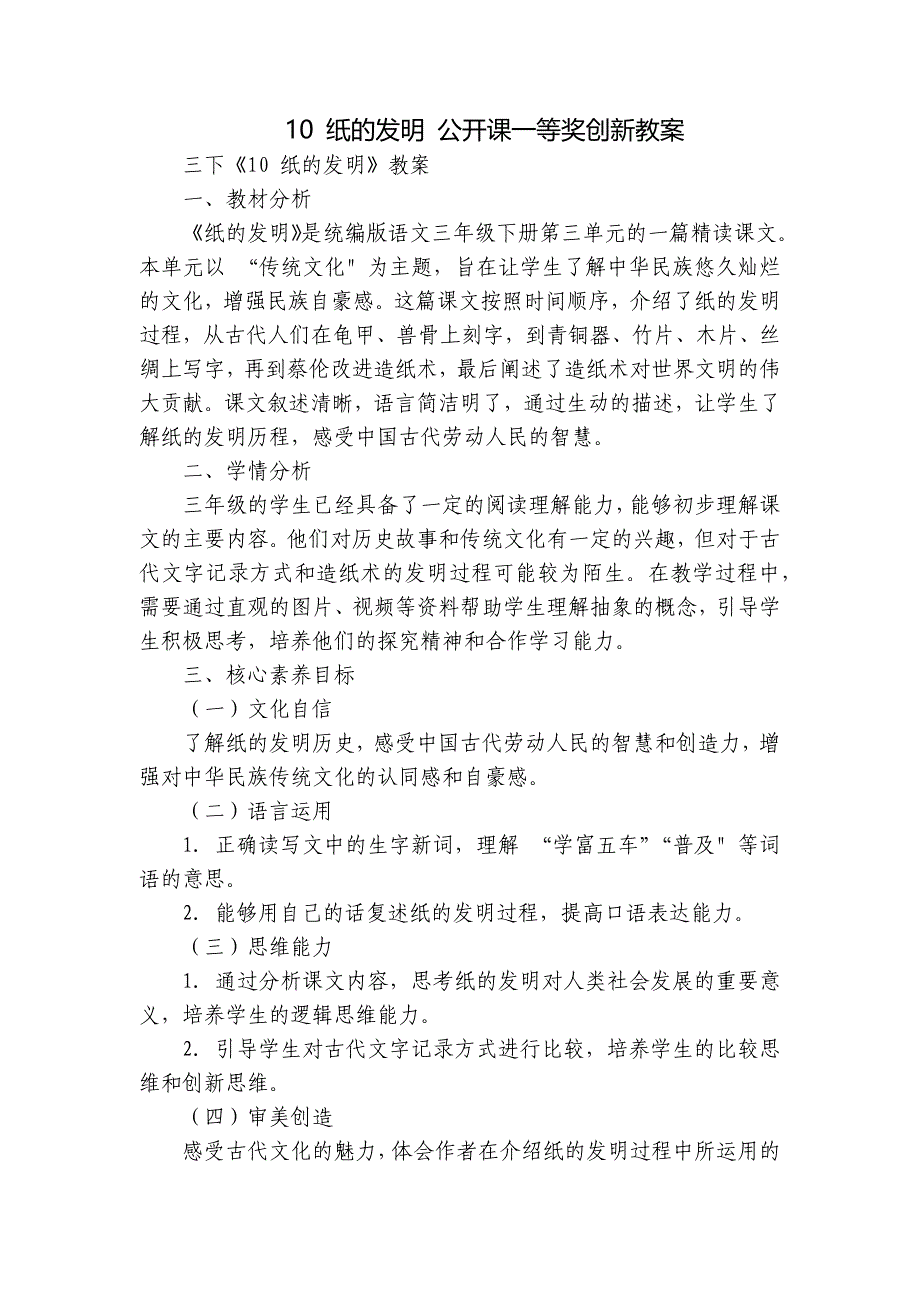 10 纸的发明 公开课一等奖创新教案

三下《10 纸的发明》教案

一、教材分析

《纸的发明》是统编版语文三年级下册第三单元的一篇精读课文。本单元以 “传统文化" 为主题，旨在让学生了解中华民族悠久灿烂的文化，增强民族自豪感。这篇课文按照时间顺序，介绍了纸的发明过程，从古代人们在龟甲、兽骨上刻字，到青铜器、竹片、木片、丝绸上写字，再到蔡伦改进造纸术，最后阐述了造纸术对世界文明的伟大贡献。课文叙述清晰，语言简洁明了，通过生动的描述，让学生了解纸的发明历程，感受中国古代劳动人民的智慧。

二、学情分析

三年级的学生已经具备了一定的阅读理解能力，能够初步理解课文的主要内容。他们对历史故事和传统文化有一定的兴趣，但对于古代文字记录方式和造纸术的发明过程可能较为陌生。在教学过程中，需要通过直观的图片、视频等资料帮助学生理解抽象的概念，引导学生积极思考，培养他们的探究精神和合作学习能力。

三、核心素养目标

（一）文化自信

了解纸的发明历史，感受中国古代劳动人民的智慧和创造力，增强对中华民族传统文化的认同感和自豪感。

（二）语言运用

1. 正确读写文中的生字新词，理解 “学富五车”“普及" 等词语的意思。

2. 能够用自己的话复述纸的发明过程，提高口语表达能力。

（三）思维能力

1. 通过分析课文内容，思考纸的发明对人类社会发展的重要意义，培养学生的逻辑思维能力。

2. 引导学生对古代文字记录方式进行比较，培养学生的比较思维和创新思维。

（四）审美创造

感受古代文化的魅力，体会作者在介绍纸的发明过程中所运用的